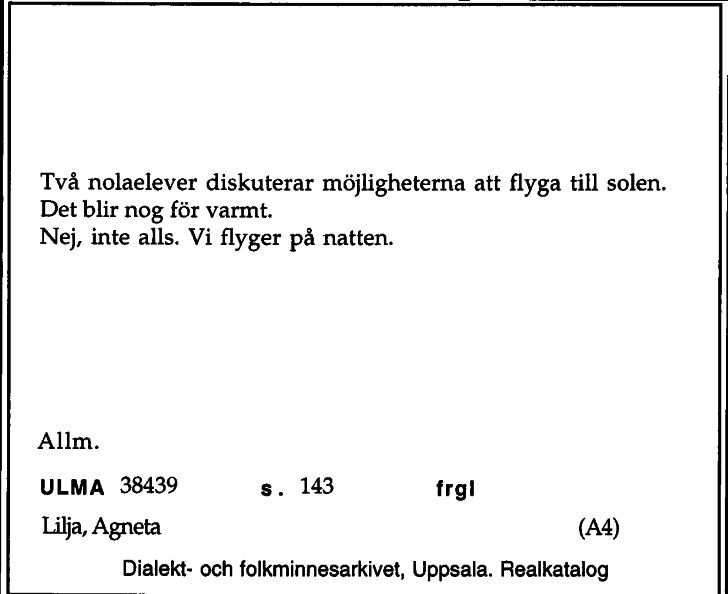 Två nolaelever diskuterar möjligheterna att flyga till solen.
Det blir nog för varmt.
Nej, inte alls. Vi flyger på natten.

Allm.

ULMA 38439 s. 143 frgl

Lilja, Agneta (A4)

Dialekt- och folkminnesarkivet, Uppsala. Realkatalog